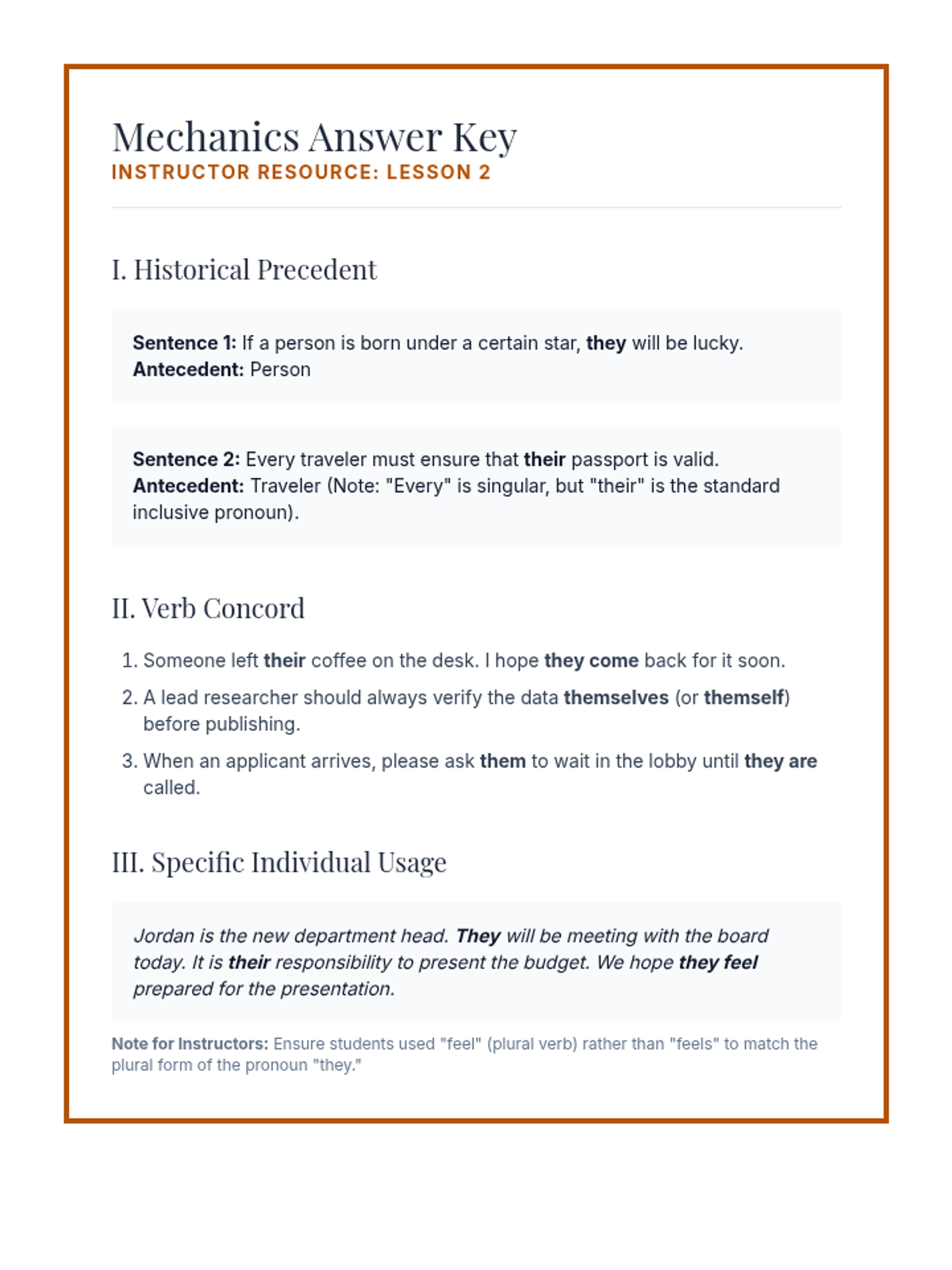 Mechanics Answer Key
INSTRUCTOR RESOURCE: LESSON 2

I. Historical Precedent

Sentence 1: If a person is born under a certain star, they will be lucky.
Antecedent: Person

Sentence 2: Every traveler must ensure that their passport is valid.
Antecedent: Traveler (Note: "Every" is singular, but "their" is the standard inclusive pronoun).

II. Verb Concord

1. Someone left their coffee on the desk. I hope they come back for it soon.
2. A lead researcher should always verify the data themselves (or themself) before publishing.
3. When an applicant arrives, please ask them to wait in the lobby until they are called.

III. Specific Individual Usage

Jordan is the new department head. They will be meeting with the board today. It is their responsibility to present the budget. We hope they feel prepared for the presentation.

Note for Instructors: Ensure students used "feel" (plural verb) rather than "feels" to match the plural form of the pronoun "they."